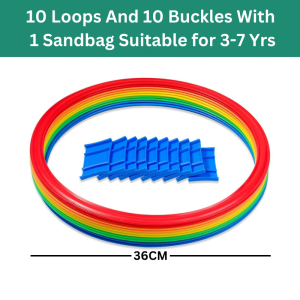 10 Loops And 10 Buckles With 1 Sandbag Suitable for 3-7 Yrs

36CM